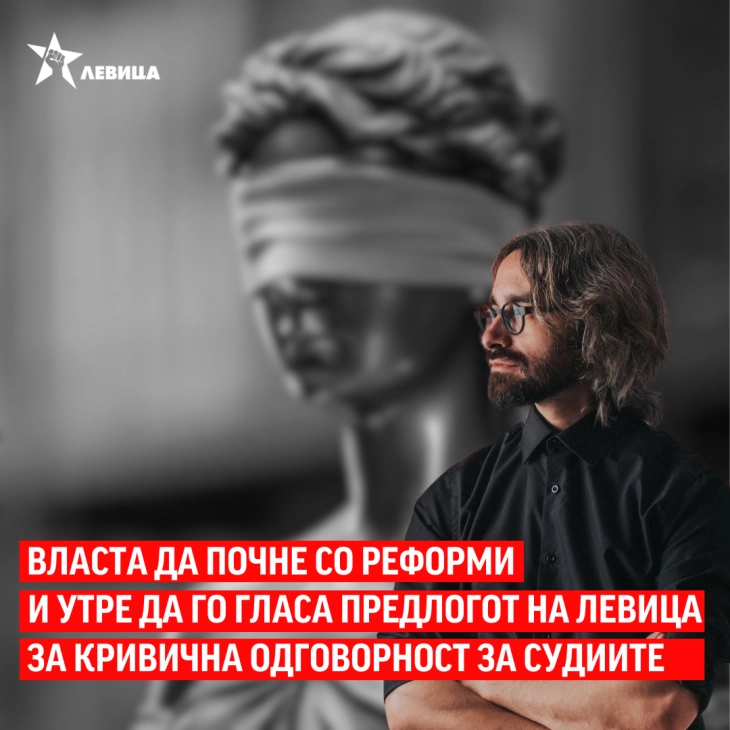 ЛЕВИЦА

ВЛАСТА ДА ПОЧНЕ СО РЕФОРМИ
И УТРЕ ДА ГО ГЛАСА ПРЕДЛОГОТ НА ЛЕВИЦА
ЗА КРИВИЧНА ОДГОВОРНОСТ ЗА СУДИИТЕ